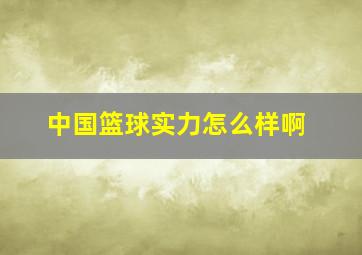 中国篮球实力怎么样啊